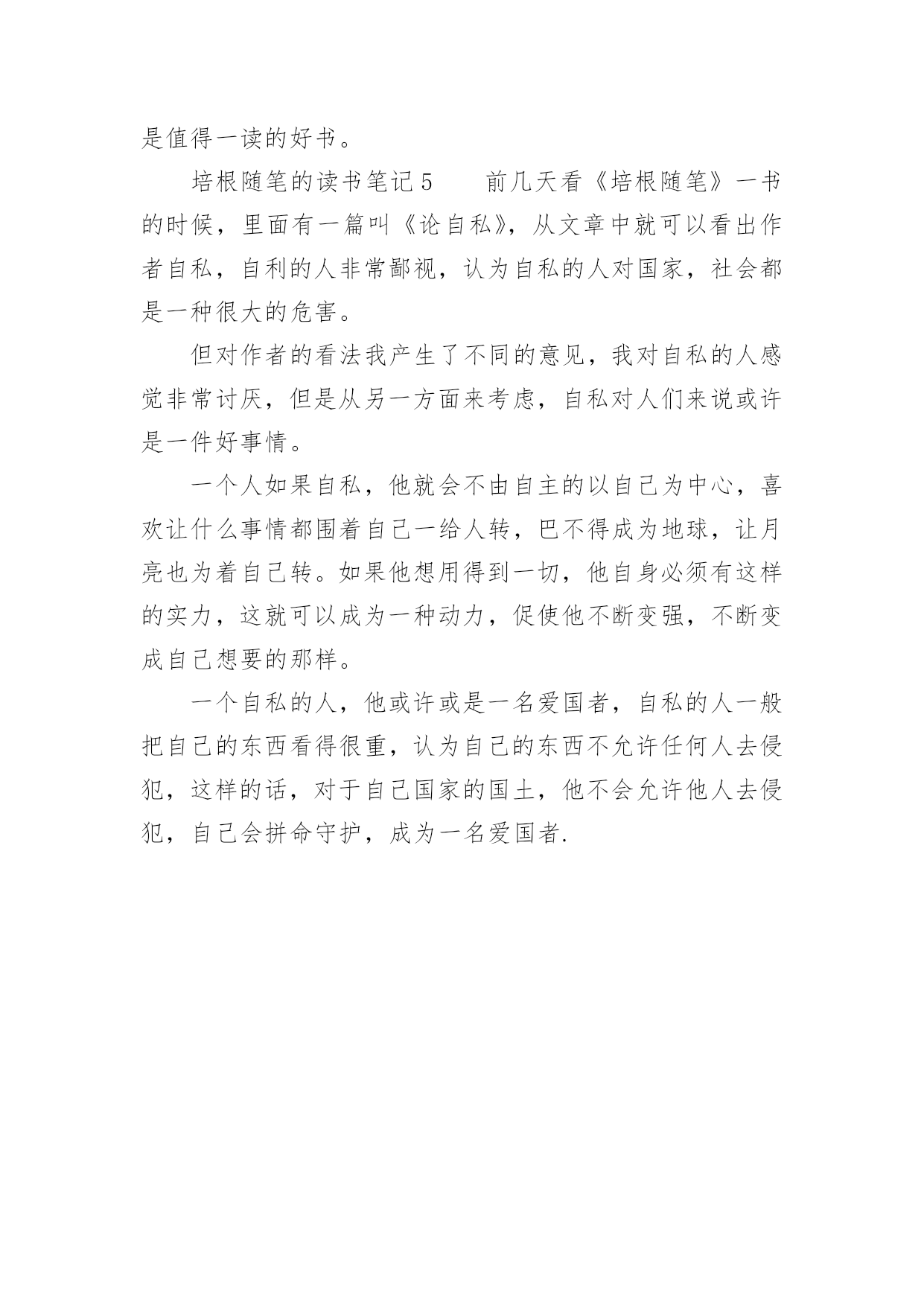 是值得一读的好书。

培根随笔的读书笔记5　　前几天看《培根随笔》一书的时候，里面有一篇叫《论自私》，从文章中就可以看出作者自私，自利的人非常鄙视，认为自私的人对国家，社会都是一种很大的危害。

但对作者的看法我产生了不同的意见，我对自私的人感觉非常讨厌，但是从另一方面来考虑，自私对人们来说或许是一件好事情。

一个人如果自私，他就会不由自主的以自己为中心，喜欢让什么事情都围着自己一给人转，巴不得成为地球，让月亮也为着自己转。如果他想用得到一切，他自身必须有这样的实力，这就可以成为一种动力，促使他不断变强，不断变成自己想要的那样。

一个自私的人，他或许或是一名爱国者，自私的人一般把自己的东西看得很重，认为自己的东西不允许任何人去侵犯，这样的话，对于自己国家的国土，他不会允许他人去侵犯，自己会拼命守护，成为一名爱国者.